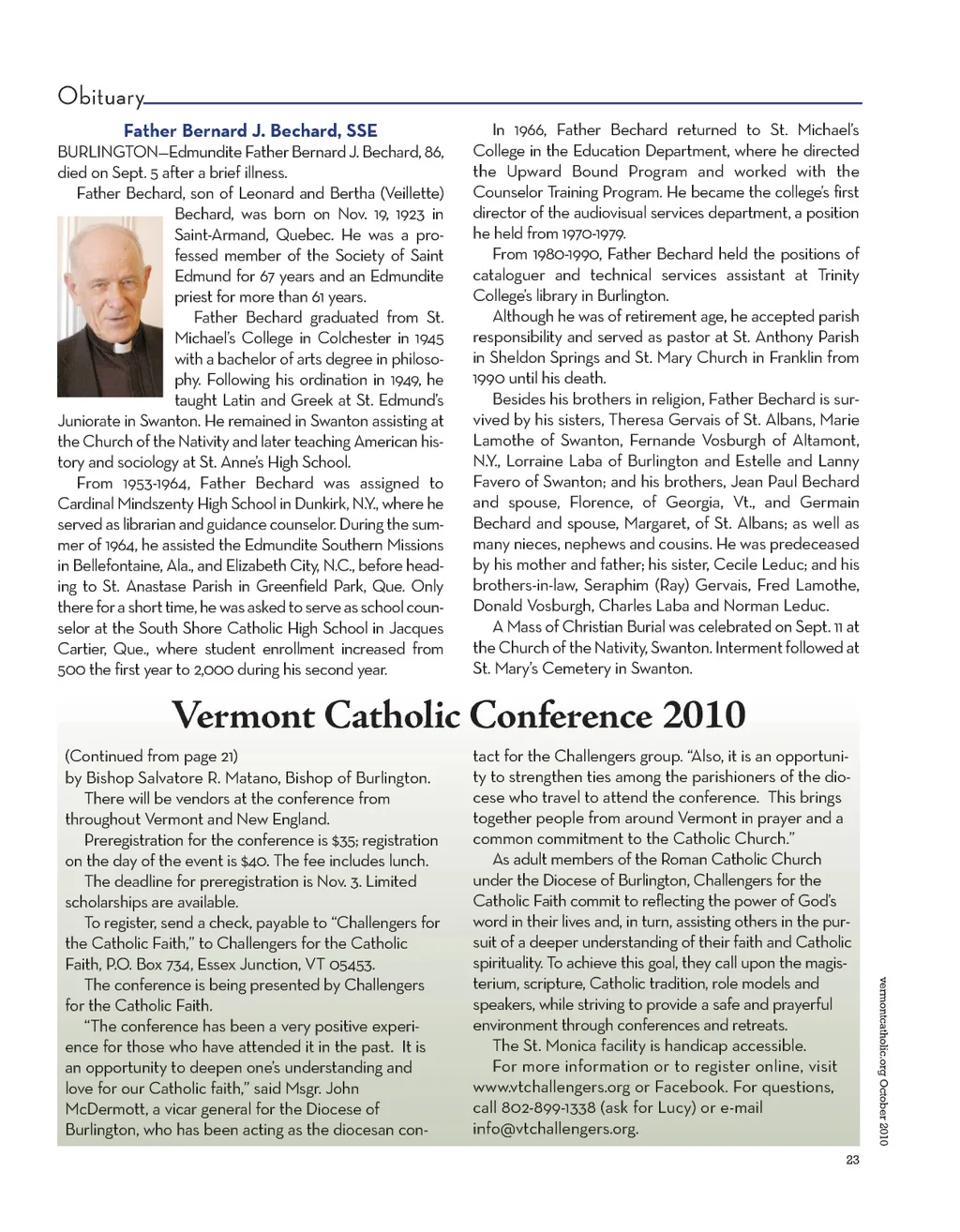 Obituary

Father Bernard J. Bechard, SSE

BURLINGTON—Edmundite Father Bernard J. Bechard, 86, died on Sept. 5 after a brief illness.

Father Bechard, son of Leonard and Bertha (Veillette) Bechard, was born on Nov. 19, 1923 in Saint-Armand, Quebec. He was a professed member of the Society of Saint Edmund for 67 years and an Edmundite priest for more than 61 years.

Father Bechard graduated from St. Michael's College in Colchester in 1945 with a bachelor of arts degree in philosophy. Following his ordination in 1949, he taught Latin and Greek at St. Edmund's Juniorate in Swanton. He remained in Swanton assisting at the Church of the Nativity and later teaching American history and sociology at St. Anne's High School.

From 1953-1964, Father Bechard was assigned to Cardinal Mindszenty High School in Dunkirk, N.Y., where he served as librarian and guidance counselor. During the summer of 1964, he assisted the Edmundite Southern Missions in Bellefontaine, Ala., and Elizabeth City, N.C., before heading to St. Anastase Parish in Greenfield Park, Que. Only there for a short time, he was asked to serve as school counselor at the South Shore Catholic High School in Jacques Cartier, Que., where student enrollment increased from 500 the first year to 2,000 during his second year.

In 1966, Father Bechard returned to St. Michael's College in the Education Department, where he directed the Upward Bound Program and worked with the Counselor Training Program. He became the college's first director of the audiovisual services department, a position he held from 1970-1979.

From 1980-1990, Father Bechard held the positions of cataloguer and technical services assistant at Trinity College's library in Burlington.

Although he was of retirement age, he accepted parish responsibility and served as pastor at St. Anthony Parish in Sheldon Springs and St. Mary Church in Franklin from 1990 until his death.

Besides his brothers in religion, Father Bechard is survived by his sisters, Theresa Gervais of St. Albans, Marie Lamothe of Swanton, Fernande Vosburgh of Altamont, N.Y., Lorraine Laba of Burlington and Estelle and Lanny Favero of Swanton; and his brothers, Jean Paul Bechard and spouse, Florence, of Georgia, Vt., and Germain Bechard and spouse, Margaret, of St. Albans; as well as many nieces, nephews and cousins. He was predeceased by his mother and father; his sister, Cecile Leduc; and his brothers-in-law, Seraphim (Ray) Gervais, Fred Lamothe, Donald Vosburgh, Charles Laba and Norman Leduc.

A Mass of Christian Burial was celebrated on Sept. 11 at the Church of the Nativity, Swanton. Interment followed at St. Mary's Cemetery in Swanton.

Vermont Catholic Conference 2010

(Continued from page 21)
by Bishop Salvatore R. Matano, Bishop of Burlington.

There will be vendors at the conference from throughout Vermont and New England.

Preregistration for the conference is $35; registration on the day of the event is $40. The fee includes lunch.

The deadline for preregistration is Nov. 3. Limited scholarships are available.

To register, send a check, payable to "Challengers for the Catholic Faith," to Challengers for the Catholic Faith, P.O. Box 734, Essex Junction, VT 05453.

The conference is being presented by Challengers for the Catholic Faith.

"The conference has been a very positive experience for those who have attended it in the past. It is an opportunity to deepen one's understanding and love for our Catholic faith," said Msgr. John McDermott, a vicar general for the Diocese of Burlington, who has been acting as the diocesan contact for the Challengers group. "Also, it is an opportunity to strengthen ties among the parishioners of the diocese who travel to attend the conference. This brings together people from around Vermont in prayer and a common commitment to the Catholic Church."

As adult members of the Roman Catholic Church under the Diocese of Burlington, Challengers for the Catholic Faith commit to reflecting the power of God's word in their lives and, in turn, assisting others in the pursuit of a deeper understanding of their faith and Catholic spirituality. To achieve this goal, they call upon the magisterium, scripture, Catholic tradition, role models and speakers, while striving to provide a safe and prayerful environment through conferences and retreats.

The St. Monica facility is handicap accessible.

For more information or to register online, visit www.vtchallengers.org or Facebook. For questions, call 802-899-1338 (ask for Lucy) or e-mail info@vtchallengers.org.

vermontcatholic.org October 2010

23